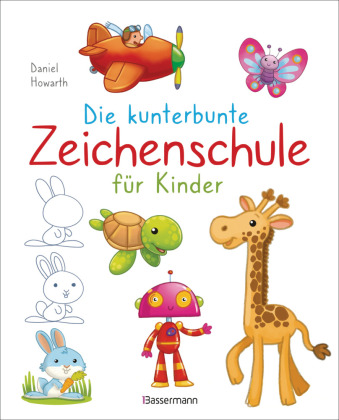 Daniel Howarth

Die kunterbunte
Zeichenschule
für Kinder

Bassermann